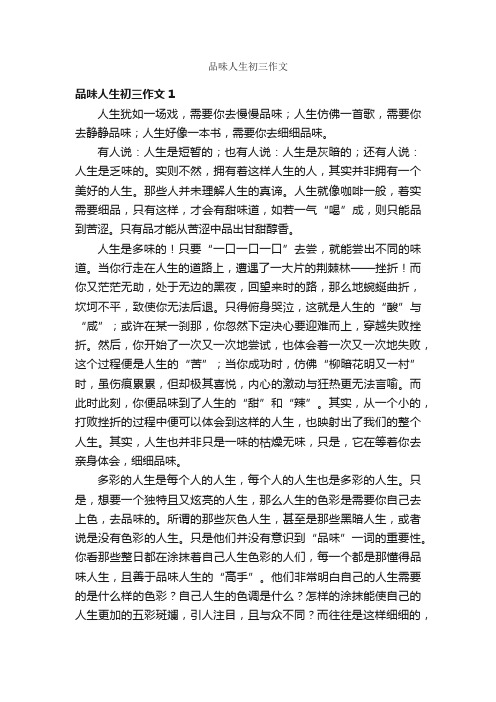 品味人生初三作文

品味人生初三作文 1

人生犹如一场戏，需要你去慢慢品味；人生仿佛一首歌，需要你去静静品味；人生好像一本书，需要你去细细品味。

有人说：人生是短暂的；也有人说：人生是灰暗的；还有人说：人生是乏味的。实则不然，拥有着这样人生的人，其实并非拥有一个美好的人生。那些人并未理解人生的真谛。人生就像咖啡一般，着实需要细品，只有这样，才会有甜味道，如若一气“喝”成，则只能品到苦涩。只有品才能从苦涩中品出甘甜醇香。

人生是多味的！只要“一口一口一口”去尝，就能尝出不同的味道。当你行走在人生的道路上，遭遇了一大片的荆棘林——挫折！而你又茫茫无助，处于无边的黑夜，回望来时的路，那么地蜿蜒曲折，坎坷不平，致使你无法后退。只得俯身哭泣，这就是人生的“酸”与“咸”；或许在某一刹那，你忽然下定决心要迎难而上，穿越失败挫折。然后，你开始了一次又一次地尝试，也体会着一次又一次地失败，这个过程便是人生的“苦”；当你成功时，仿佛“柳暗花明又一村”时，虽伤痕累累，但却极其喜悦，内心的激动与狂热更无法言喻。而此时此刻，你便品味到了人生的“甜”和“辣”。其实，从一个小的，打败挫折的过程中便可以体会到这样的人生，也映射出了我们的整个人生。其实，人生也并非只是一味的枯燥无味，只是，它在等着你去亲身体会，细细品味。

多彩的人生是每个人的人生，每个人的人生也是多彩的人生。只是，想要一个独特且又炫亮的人生，那么人生的色彩是需要你自己去上色，去品味的。所谓的那些灰色人生，甚至是那些黑暗人生，或者说是没有色彩的人生。只是他们并没有意识到“品味”一词的重要性。你看那些整日都在涂抹着自己人生色彩的人们，每一个都是那懂得品味人生，且善于品味人生的“高手”。他们非常明白自己的人生需要的是什么样的色彩？自己人生的色调是什么？怎样的涂抹能使自己的人生更加的五彩斑斓，引人注目，且与众不同？而往往是这样细细的，